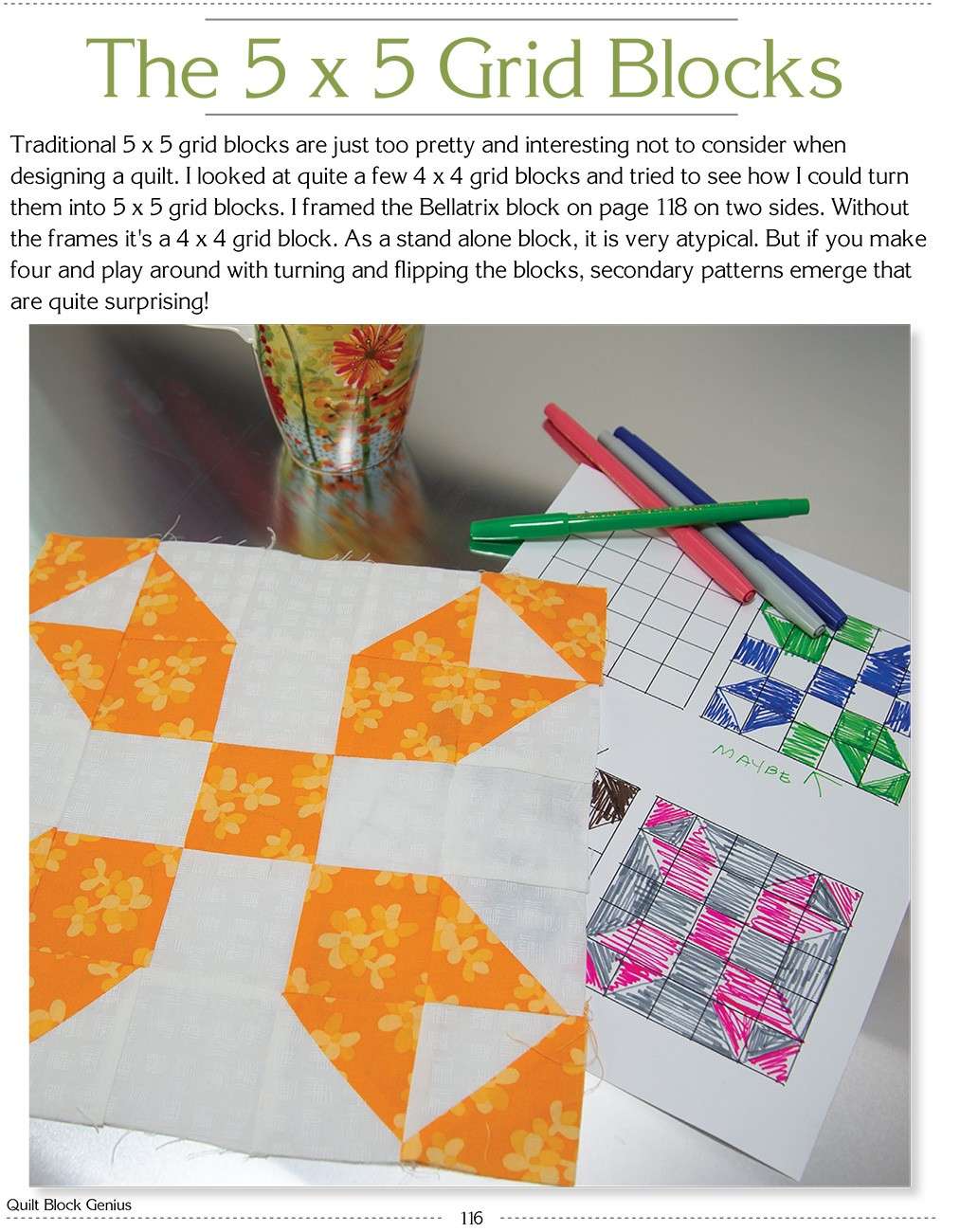 The 5 x 5 Grid Blocks

Traditional 5 x 5 grid blocks are just too pretty and interesting not to consider when designing a quilt. I looked at quite a few 4 x 4 grid blocks and tried to see how I could turn them into 5 x 5 grid blocks. I framed the Bellatrix block on page 118 on two sides. Without the frames it's a 4 x 4 grid block. As a stand alone block, it is very atypical. But if you make four and play around with turning and flipping the blocks, secondary patterns emerge that are quite surprising!

MAYBE

Quilt Block Genius

116